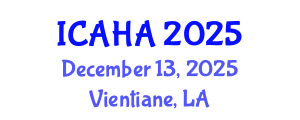 ICAHA 2025
December 13, 2025
Vientiane, LA